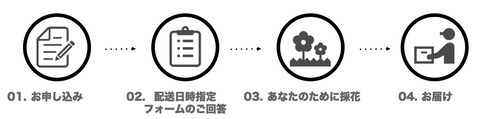 01. お申し込み

02. 配送日時指定フォームのご回答

03. あなたのために採花

04. お届け